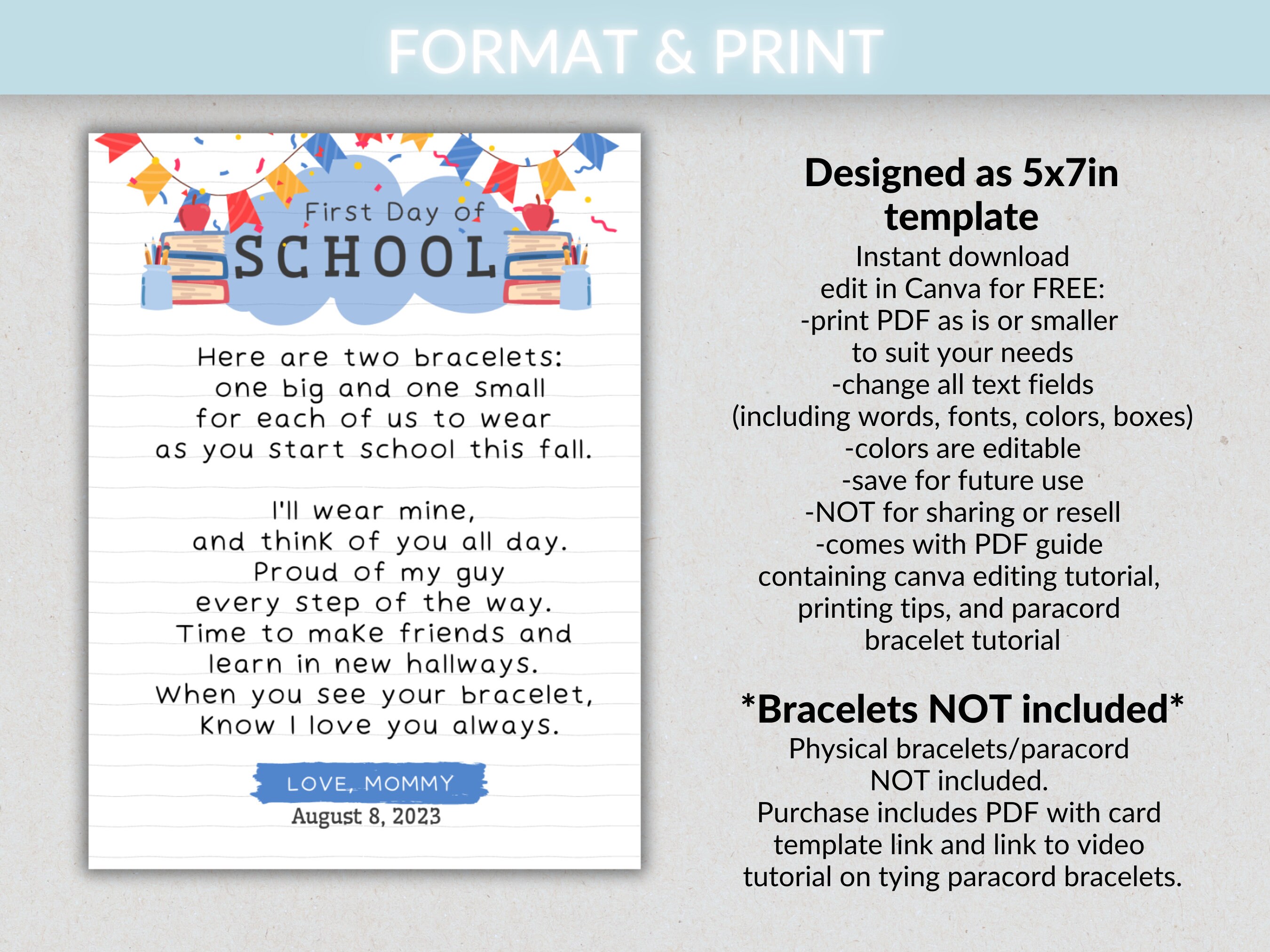 FORMAT & PRINT

First Day of
SCHOOL

Here are two bracelets:
one big and one small
for each of us to wear
as you start school this fall.

I'll wear mine,
and think of you all day.
Proud of my guy
every step of the way.
Time to make friends and
learn in new hallways.
When you see your bracelet,
Know I love you always.

LOVE, MOMMY
August 8, 2023

Designed as 5x7in template
Instant download
edit in Canva for FREE:
-print PDF as is or smaller to suit your needs
-change all text fields (including words, fonts, colors, boxes)
-colors are editable
-save for future use
-NOT for sharing or resell
-comes with PDF guide containing canva editing tutorial, printing tips, and paracord bracelet tutorial

*Bracelets NOT included*
Physical bracelets/paracord NOT included.
Purchase includes PDF with card template link and link to video tutorial on tying paracord bracelets.